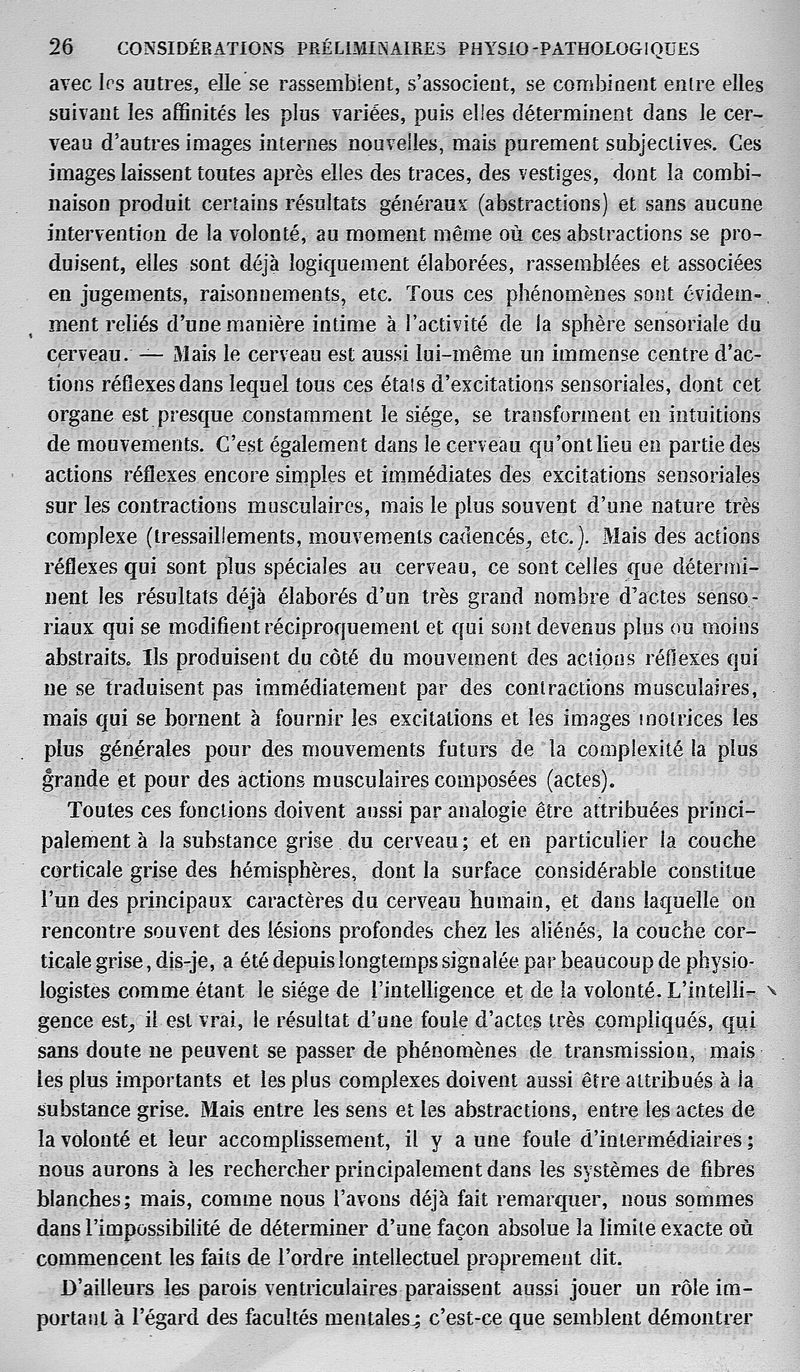 26 CONSIDÉRATIONS PRÉLIMINAIRES PHYSIO-PATHOLOGIQUES

avec les autres, elle se rassemblent, s'associent, se combinent entre elles suivant les affinités les plus variées, puis elles déterminent dans le cerveau d'autres images internes nouvelles, mais purement subjectives. Ces images laissent toutes après elles des traces, des vestiges, dont la combinaison produit certains résultats généraux (abstractions) et sans aucune intervention de la volonté, au moment même où ces abstractions se produisent, elles sont déjà logiquement élaborées, rassemblées et associées en jugements, raisonnements, etc. Tous ces phénomènes sont évidemment reliés d'une manière intime à l'activité de la sphère sensoriale du cerveau. — Mais le cerveau est aussi lui-même un immense centre d'actions réflexes dans lequel tous ces états d'excitations sensoriales, dont cet organe est presque constamment le siége, se transforment en intuitions de mouvements. C'est également dans le cerveau qu'ont lieu en partie des actions réflexes encore simples et immédiates des excitations sensoriales sur les contractions musculaires, mais le plus souvent d'une nature très complexe (tressaillements, mouvements cadencés, etc.). Mais des actions réflexes qui sont plus spéciales au cerveau, ce sont celles que déterminent les résultats déjà élaborés d'un très grand nombre d'actes sensoriaux qui se modifient réciproquement et qui sont devenus plus ou moins abstraits. Ils produisent du côté du mouvement des actions réflexes qui ne se traduisent pas immédiatement par des contractions musculaires, mais qui se bornent à fournir les excitations et les images motrices les plus générales pour des mouvements futurs de la complexité la plus grande et pour des actions musculaires composées (actes).

Toutes ces fonctions doivent aussi par analogie être attribuées principalement à la substance grise du cerveau; et en particulier la couche corticale grise des hémisphères, dont la surface considérable constitue l'un des principaux caractères du cerveau humain, et dans laquelle on rencontre souvent des lésions profondes chez les aliénés, la couche corticale grise, dis-je, a été depuis longtemps signalée par beaucoup de physiologistes comme étant le siége de l'intelligence et de la volonté. L'intelligence est, il est vrai, le résultat d'une foule d'actes très compliqués, qui sans doute ne peuvent se passer de phénomènes de transmission, mais les plus importants et les plus complexes doivent aussi être attribués à la substance grise. Mais entre les sens et les abstractions, entre les actes de la volonté et leur accomplissement, il y a une foule d'intermédiaires; nous aurons à les rechercher principalement dans les systèmes de fibres blanches; mais, comme nous l'avons déjà fait remarquer, nous sommes dans l'impossibilité de déterminer d'une façon absolue la limite exacte où commencent les faits de l'ordre intellectuel proprement dit.

D'ailleurs les parois ventriculaires paraissent aussi jouer un rôle important à l'égard des facultés mentales; c'est-ce que semblent démontrer